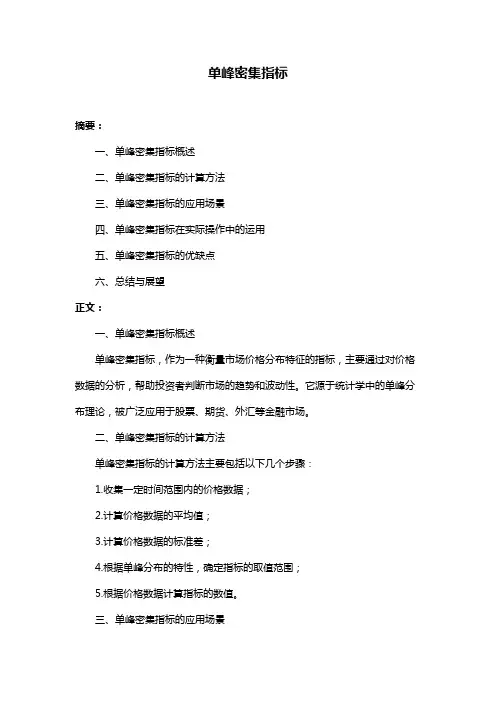 单峰密集指标

摘要：

一、单峰密集指标概述

二、单峰密集指标的计算方法

三、单峰密集指标的应用场景

四、单峰密集指标在实际操作中的运用

五、单峰密集指标的优缺点

六、总结与展望

正文：

一、单峰密集指标概述

单峰密集指标，作为一种衡量市场价格分布特征的指标，主要通过对价格数据的分析，帮助投资者判断市场的趋势和波动性。它源于统计学中的单峰分布理论，被广泛应用于股票、期货、外汇等金融市场。

二、单峰密集指标的计算方法

单峰密集指标的计算方法主要包括以下几个步骤：

1.收集一定时间范围内的价格数据；

2.计算价格数据的平均值；

3.计算价格数据的标准差；

4.根据单峰分布的特性，确定指标的取值范围；

5.根据价格数据计算指标的数值。

三、单峰密集指标的应用场景